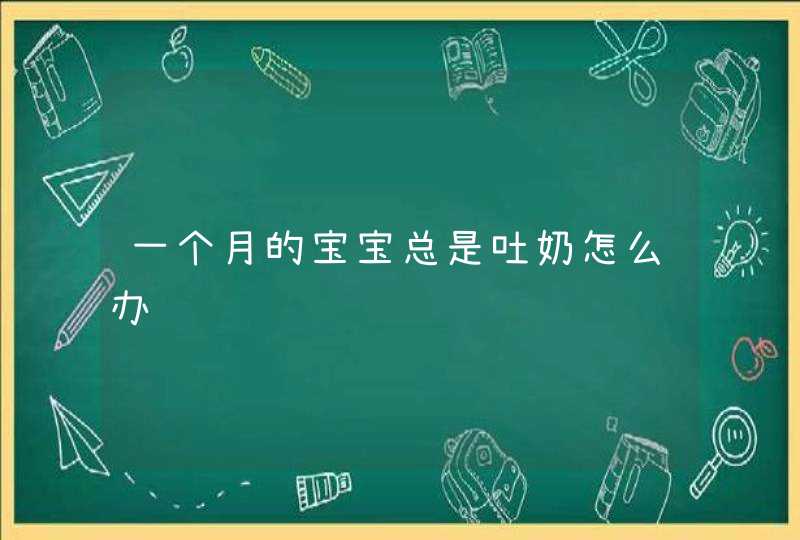 一个月的宝宝总是吐奶怎么办